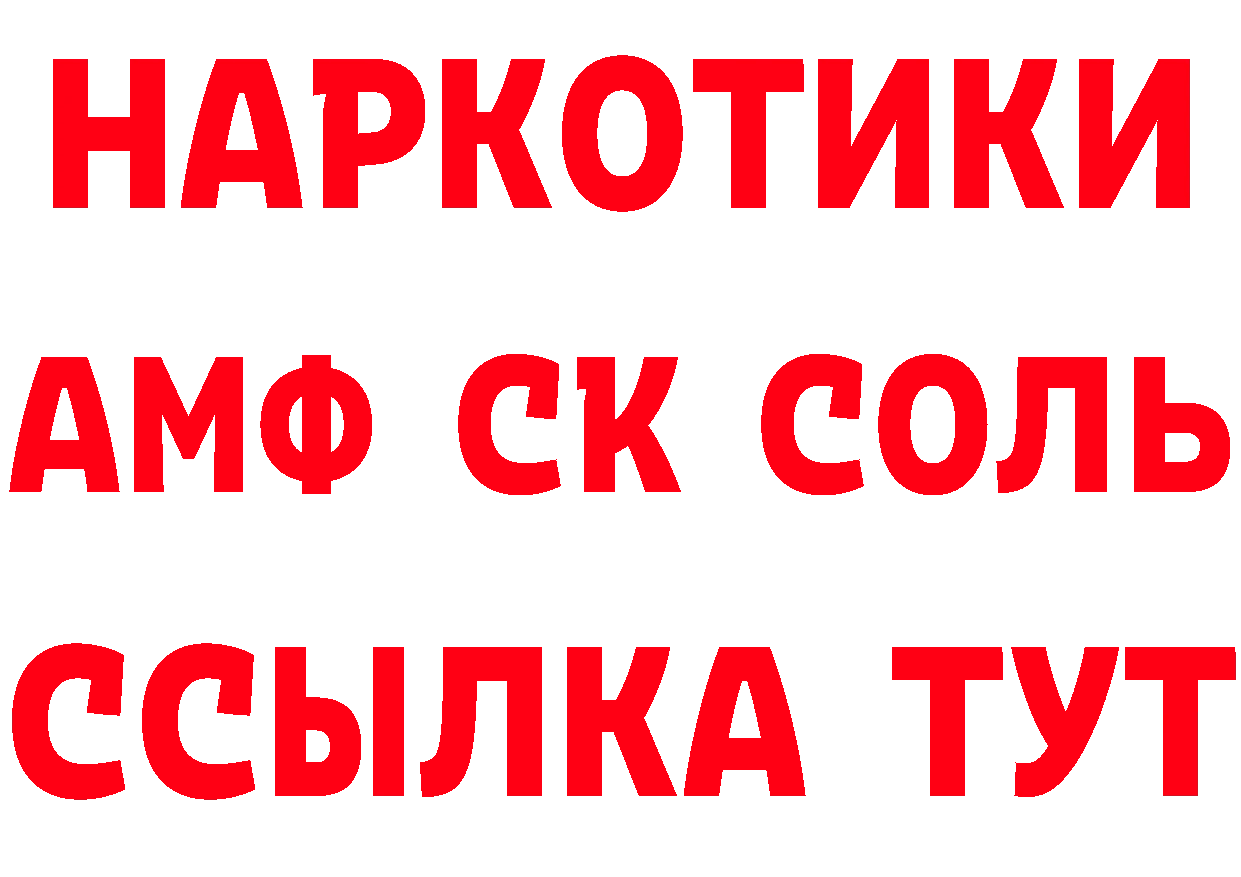 НАРКОТИКИ

АМФ СК СОЛЬ

ССЫЛКА ТУТ